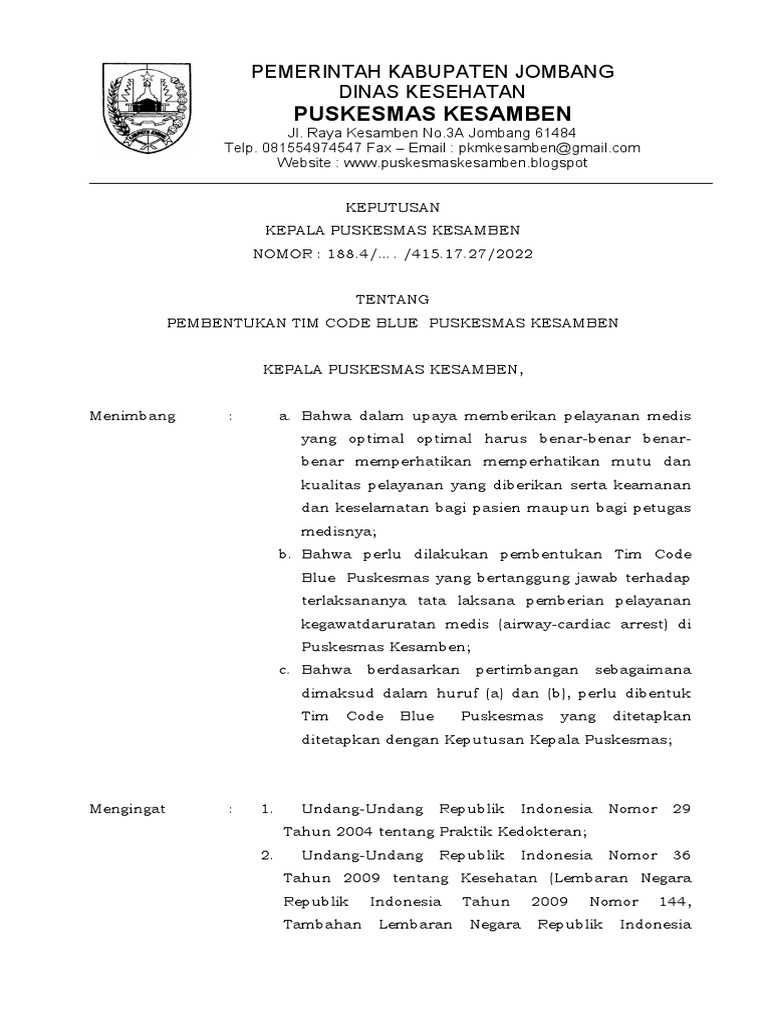 PEMERINTAH KABUPATEN JOMBANG
DINAS KESEHATAN
PUSKESMAS KESAMBEN
Jl. Raya Kesamben No.3A Jombang 61484
Telp. 081554974547 Fax – Email : pkmkesamben@gmail.com
Website : www.puskesmaskesamben.blogspot

KEPUTUSAN
KEPALA PUSKESMAS KESAMBEN
NOMOR : 188.4/.... /415.17.27/2022

TENTANG
PEMBENTUKAN TIM CODE BLUE PUSKESMAS KESAMBEN

KEPALA PUSKESMAS KESAMBEN,

Menimbang : a. Bahwa dalam upaya memberikan pelayanan medis yang optimal optimal harus benar-benar benar-benar memperhatikan memperhatikan mutu dan kualitas pelayanan yang diberikan serta keamanan dan keselamatan bagi pasien maupun bagi petugas medisnya;

b. Bahwa perlu dilakukan pembentukan Tim Code Blue Puskesmas yang bertanggung jawab terhadap terlaksananya tata laksana pemberian pelayanan kegawatdaruratan medis (airway-cardiac arrest) di Puskesmas Kesamben;

c. Bahwa berdasarkan pertimbangan sebagaimana dimaksud dalam huruf (a) dan (b), perlu dibentuk Tim Code Blue Puskesmas yang ditetapkan ditetapkan dengan Keputusan Kepala Puskesmas;

Mengingat : 1. Undang-Undang Republik Indonesia Nomor 29 Tahun 2004 tentang Praktik Kedokteran;

2. Undang-Undang Republik Indonesia Nomor 36 Tahun 2009 tentang Kesehatan (Lembaran Negara Republik Indonesia Tahun 2009 Nomor 144, Tambahan Lembaran Negara Republik Indonesia